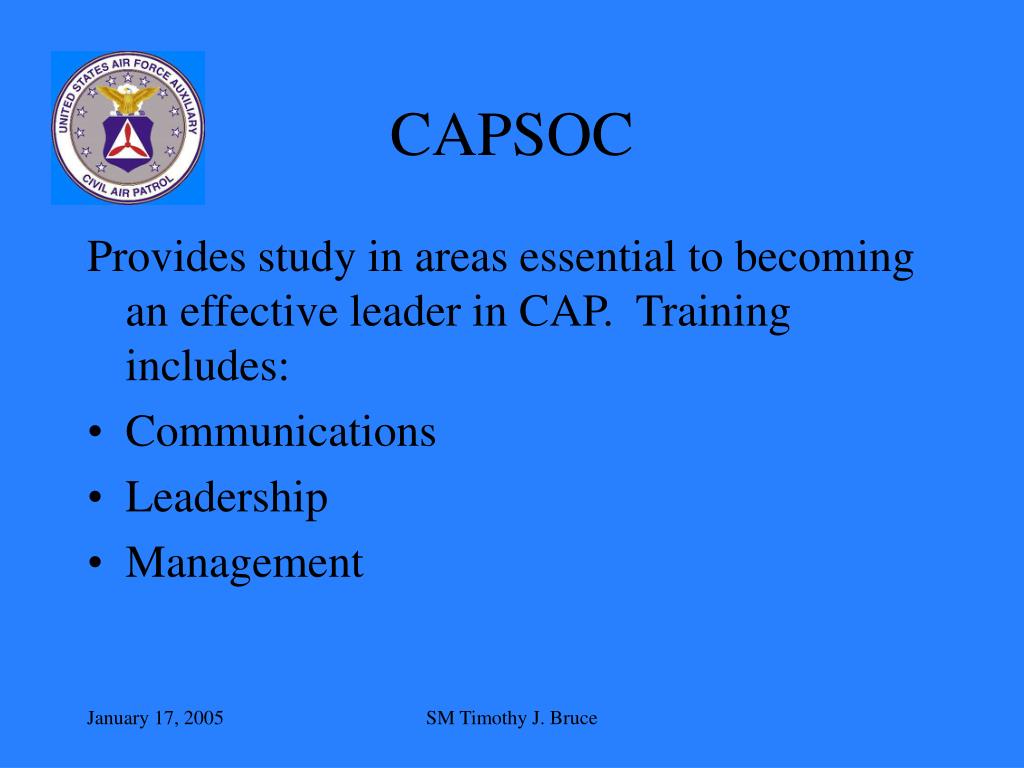 UNITED STATES AIR FORCE AUXILIARY
CIVIL AIR PATROL

CAPSOC

Provides study in areas essential to becoming an effective leader in CAP. Training includes:
• Communications
• Leadership
• Management

January 17, 2005
SM Timothy J. Bruce